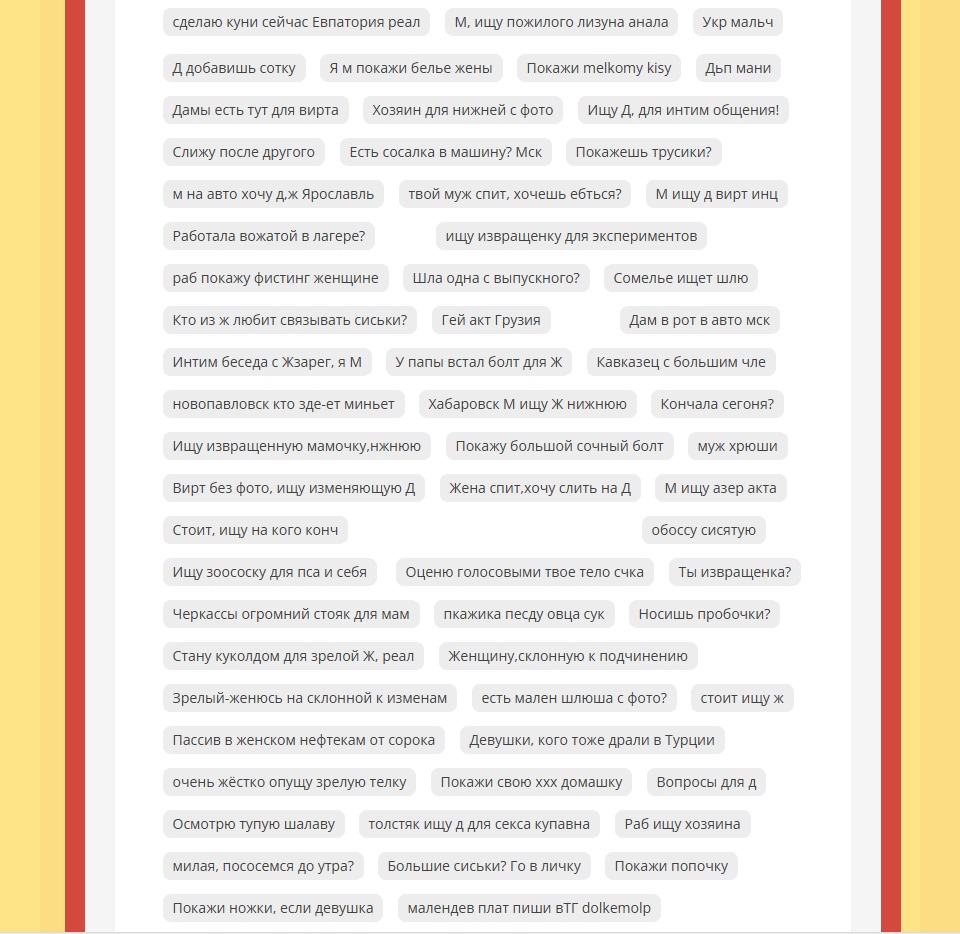 сделаю куни сейчас Евпатория реал
М, ищу пожилого лизуна анала
Укр мальч
Д добавишь сотку
Я м покажи белье жены
Покажи melkomy kisy
Дьп мани
Дамы есть тут для вирта
Хозяин для нижней с фото
Ищу Д, для интим общения!
Слижу после другого
Есть сосалка в машину? Мск
Покажешь трусики?
м на авто хочу д,ж Ярославль
твой муж спит, хочешь ебться?
М ищу д вирт инц
Работала вожатой в лагере?
ищу извращенку для экспериментов
раб покажу фистинг женщине
Шла одна с выпускного?
Сомелье ищет шлю
Кто из ж любит связывать сиськи?
Гей акт Грузия
Дам в рот в авто мск
Интим беседа с Жзарег, я М
У папы встал болт для Ж
Кавказец с большим чле
новопавловск кто зде-ет миньет
Хабаровск М ищу Ж нижнюю
Кончала сегоня?
Ищу извращенную мамочку,нжнюю
Покажу большой сочный болт
муж хрюши
Вирт без фото, ищу изменяющую Д
Жена спит,хочу слить на Д
М ищу азер акта
Стоит, ищу на кого конч
обоссу сисятую
Ищу зоососку для пса и себя
Оценю голосовыми твое тело счка
Ты извращенка?
Черкассы огромний стояк для мам
пкажика песду овца сук
Носишь пробочки?
Стану куколдом для зрелой Ж, реал
Женщину,склонную к подчинению
Зрелый-женюсь на склонной к изменам
есть мален шлюша с фото?
стоит ищу ж
Пассив в женском нефтекам от сорока
Девушки, кого тоже драли в Турции
очень жёстко опущу зрелую телку
Покажи свою ххх домашку
Вопросы для д
Осмотрю тупую шалаву
толстяк ищу д для секса купавна
Раб ищу хозяина
милая, пососемся до утра?
Большие сиськи? Го в личку
Покажи попочку
Покажи ножки, если девушка
малендев плат пиши вТГ dolkemolp